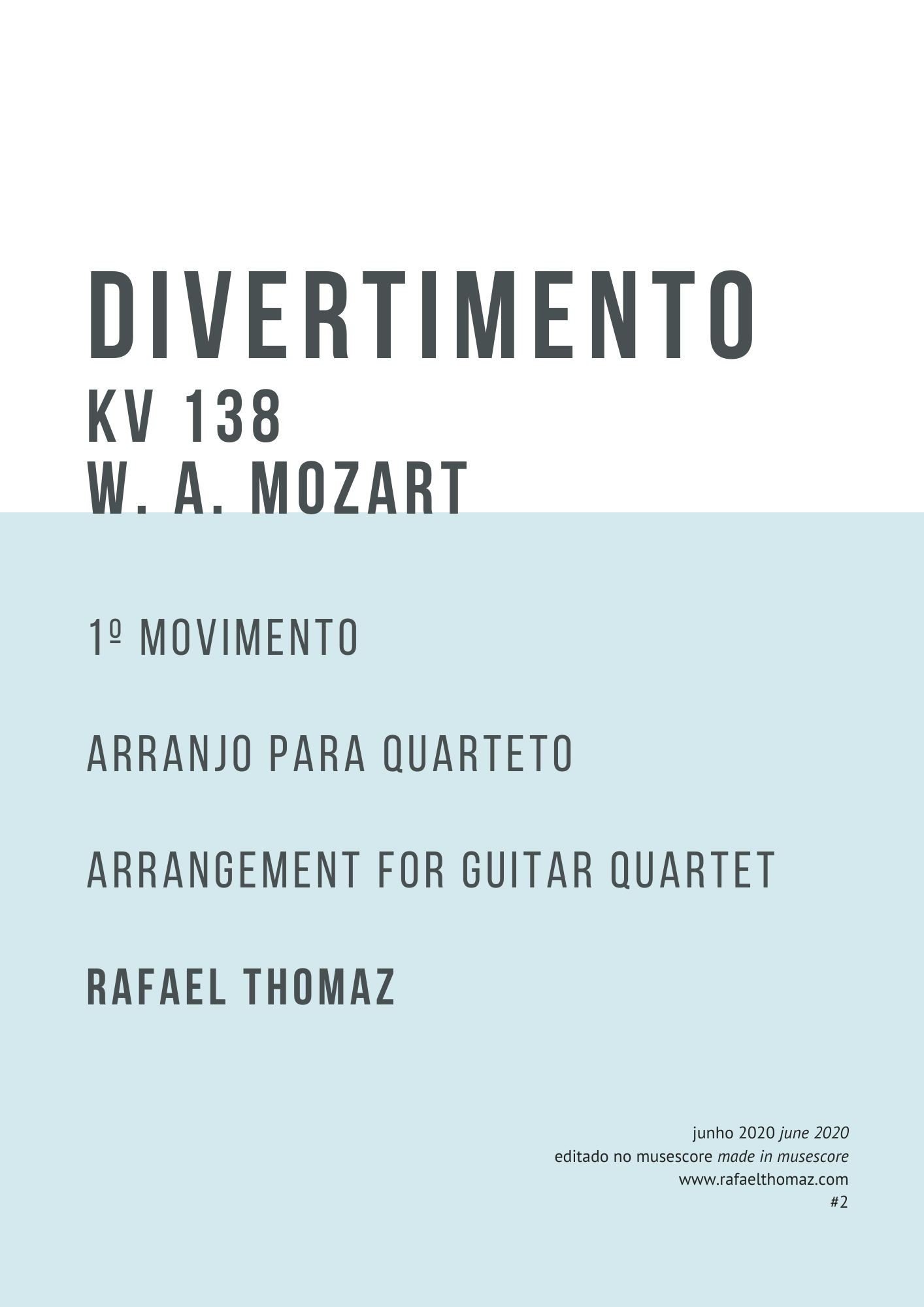 DIVERTIMENTO
KV 138
W. A. MOZART

1º MOVIMENTO

ARRANJO PARA QUARTETO

ARRANGEMENT FOR GUITAR QUARTET

RAFAEL THOMAZ

junho 2020 june 2020
editado no musescore made in musescore
www.rafaelthomaz.com
#2